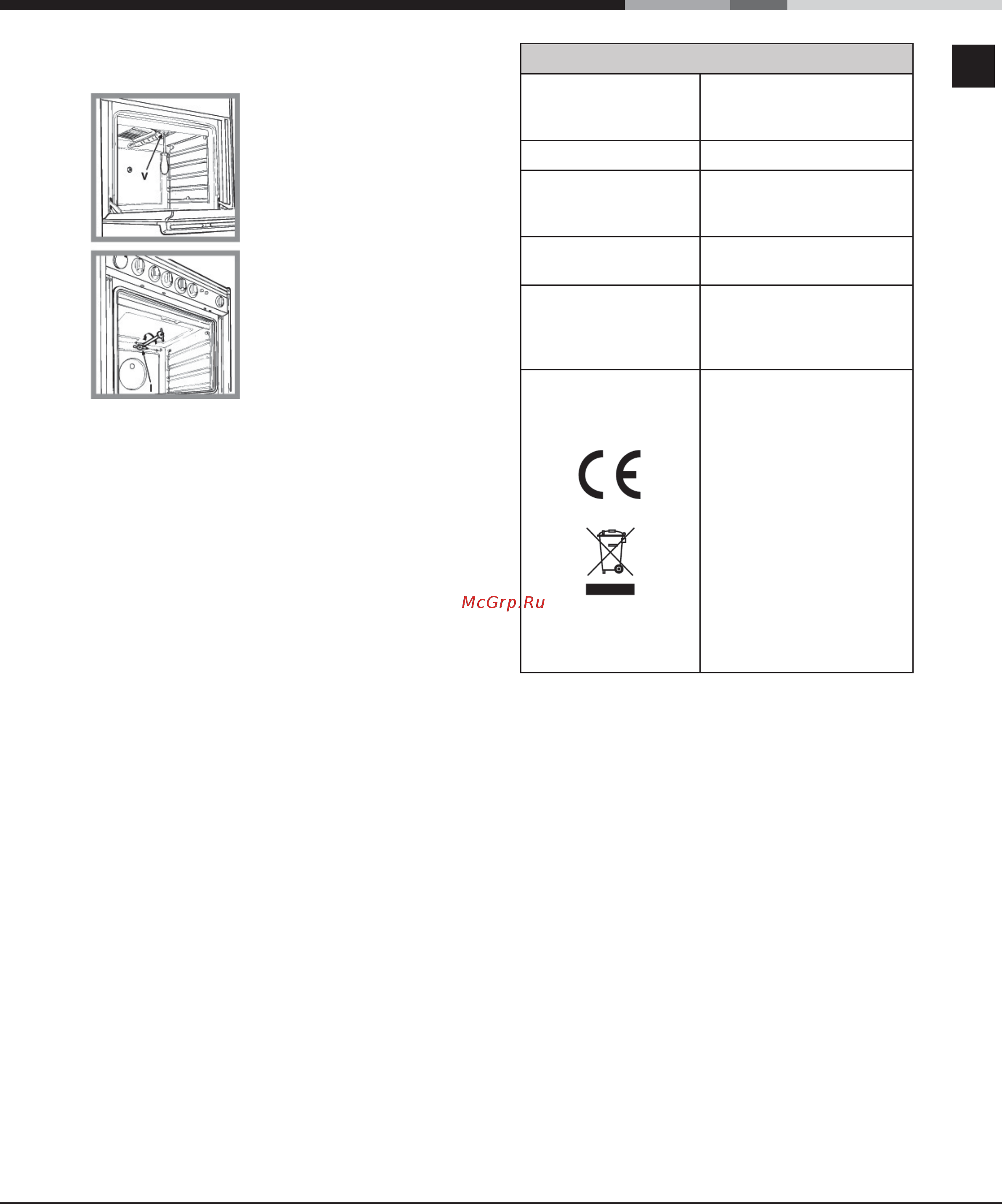 V

I

McGrp.Ru